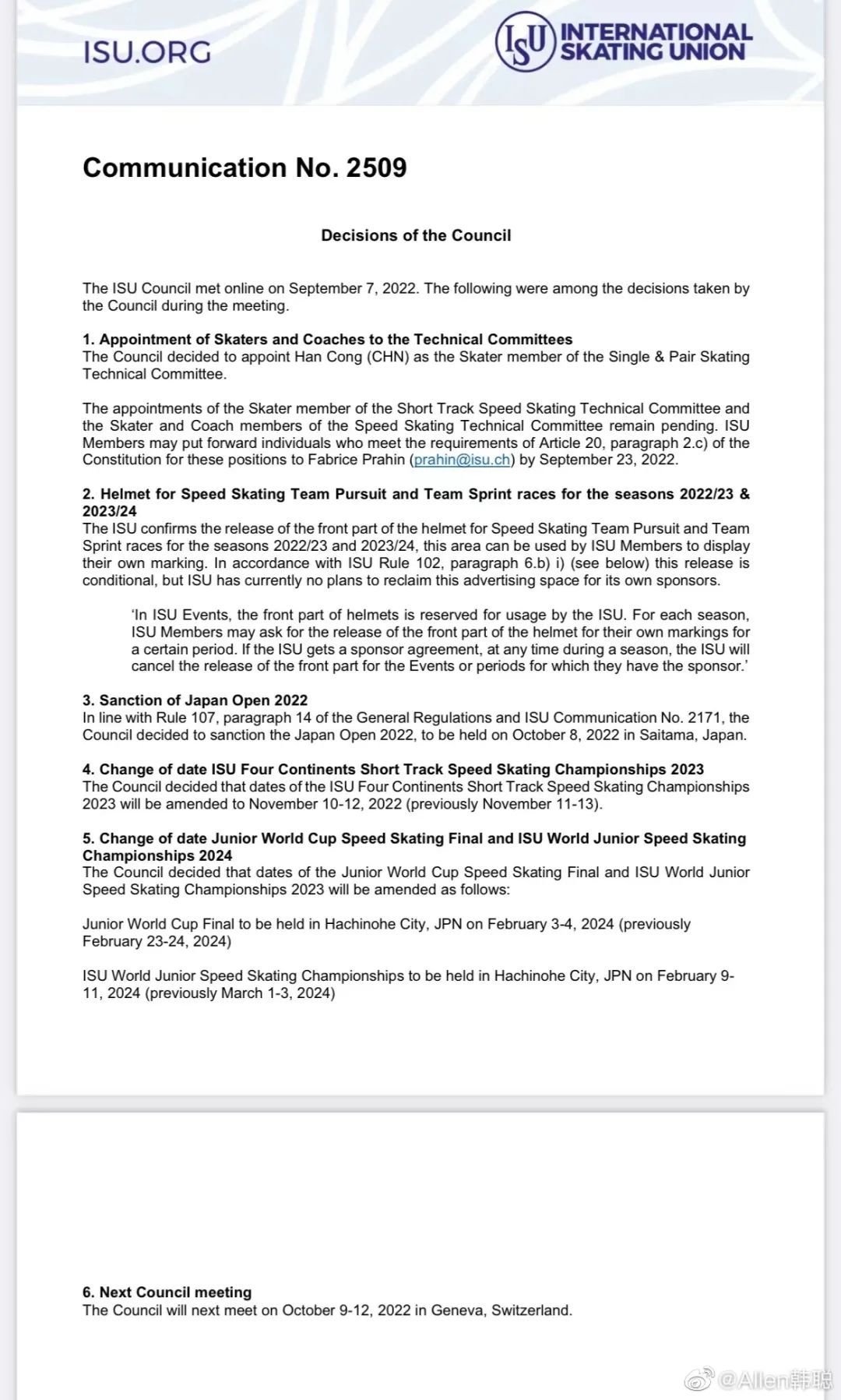 ISU.ORG

ISU INTERNATIONAL SKATING UNION

Communication No. 2509

Decisions of the Council

The ISU Council met online on September 7, 2022. The following were among the decisions taken by the Council during the meeting.

1. Appointment of Skaters and Coaches to the Technical Committees
The Council decided to appoint Han Cong (CHN) as the Skater member of the Single & Pair Skating Technical Committee.

The appointments of the Skater member of the Short Track Speed Skating Technical Committee and the Skater and Coach members of the Speed Skating Technical Committee remain pending. ISU Members may put forward individuals who meet the requirements of Article 20, paragraph 2.c) of the Constitution for these positions to Fabrice Prahin (prahin@isu.ch) by September 23, 2022.

2. Helmet for Speed Skating Team Pursuit and Team Sprint races for the seasons 2022/23 & 2023/24
The ISU confirms the release of the front part of the helmet for Speed Skating Team Pursuit and Team Sprint races for the seasons 2022/23 and 2023/24, this area can be used by ISU Members to display their own marking. In accordance with ISU Rule 102, paragraph 6.b) i) (see below) this release is conditional, but ISU has currently no plans to reclaim this advertising space for its own sponsors.

'In ISU Events, the front part of helmets is reserved for usage by the ISU. For each season, ISU Members may ask for the release of the front part of the helmet for their own markings for a certain period. If the ISU gets a sponsor agreement, at any time during a season, the ISU will cancel the release of the front part for the Events or periods for which they have the sponsor.'

3. Sanction of Japan Open 2022
In line with Rule 107, paragraph 14 of the General Regulations and ISU Communication No. 2171, the Council decided to sanction the Japan Open 2022, to be held on October 8, 2022 in Saitama, Japan.

4. Change of date ISU Four Continents Short Track Speed Skating Championships 2023
The Council decided that dates of the ISU Four Continents Short Track Speed Skating Championships 2023 will be amended to November 10-12, 2022 (previously November 11-13).

5. Change of date Junior World Cup Speed Skating Final and ISU World Junior Speed Skating Championships 2024
The Council decided that dates of the Junior World Cup Speed Skating Final and ISU World Junior Speed Skating Championships 2023 will be amended as follows:

Junior World Cup Final to be held in Hachinohe City, JPN on February 3-4, 2024 (previously February 23-24, 2024)

ISU World Junior Speed Skating Championships to be held in Hachinohe City, JPN on February 9-11, 2024 (previously March 1-3, 2024)

6. Next Council meeting
The Council will next meet on October 9-12, 2022 in Geneva, Switzerland.

@Allen韩聪